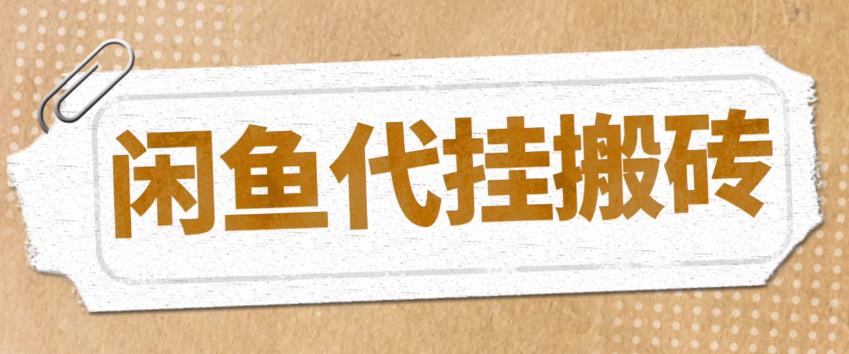 闲鱼代挂搬砖